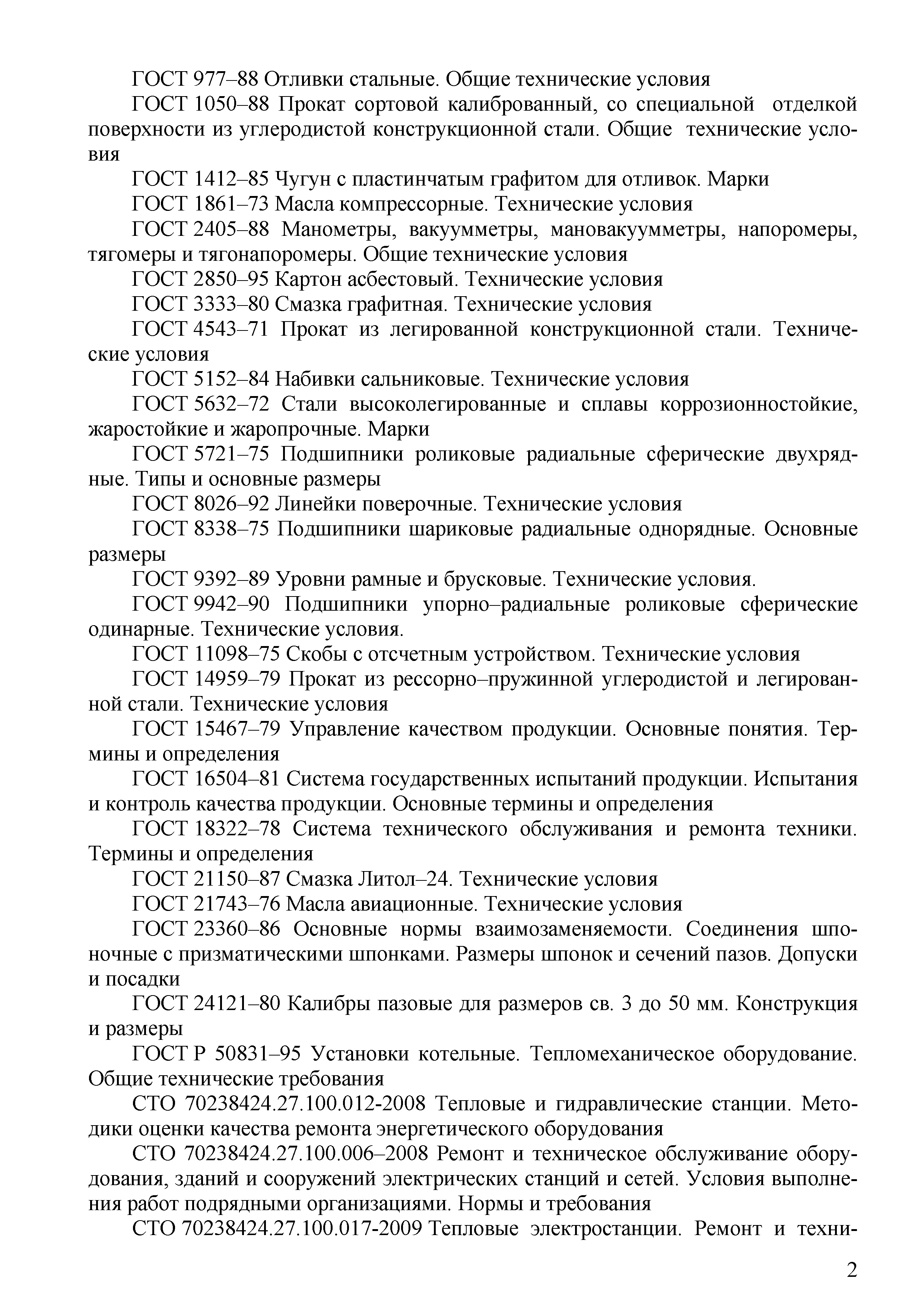 ГОСТ 977–88 Отливки стальные. Общие технические условия

ГОСТ 1050–88 Прокат сортовой калиброванный, со специальной отделкой поверхности из углеродистой конструкционной стали. Общие технические условия

ГОСТ 1412–85 Чугун с пластинчатым графитом для отливок. Марки

ГОСТ 1861–73 Масла компрессорные. Технические условия

ГОСТ 2405–88 Манометры, вакуумметры, мановакуумметры, напоромеры, тягомеры и тягонапоромеры. Общие технические условия

ГОСТ 2850–95 Картон асбестовый. Технические условия

ГОСТ 3333–80 Смазка графитная. Технические условия

ГОСТ 4543–71 Прокат из легированной конструкционной стали. Технические условия

ГОСТ 5152–84 Набивки сальниковые. Технические условия

ГОСТ 5632–72 Стали высоколегированные и сплавы коррозионностойкие, жаростойкие и жаропрочные. Марки

ГОСТ 5721–75 Подшипники роликовые радиальные сферические двухрядные. Типы и основные размеры

ГОСТ 8026–92 Линейки поверочные. Технические условия

ГОСТ 8338–75 Подшипники шариковые радиальные однорядные. Основные размеры

ГОСТ 9392–89 Уровни рамные и брусковые. Технические условия.

ГОСТ 9942–90 Подшипники упорно–радиальные роликовые сферические одинарные. Технические условия.

ГОСТ 11098–75 Скобы с отсчетным устройством. Технические условия

ГОСТ 14959–79 Прокат из рессорно–пружинной углеродистой и легированной стали. Технические условия

ГОСТ 15467–79 Управление качеством продукции. Основные понятия. Термины и определения

ГОСТ 16504–81 Система государственных испытаний продукции. Испытания и контроль качества продукции. Основные термины и определения

ГОСТ 18322–78 Система технического обслуживания и ремонта техники. Термины и определения

ГОСТ 21150–87 Смазка Литол–24. Технические условия

ГОСТ 21743–76 Масла авиационные. Технические условия

ГОСТ 23360–86 Основные нормы взаимозаменяемости. Соединения шпоночные с призматическими шпонками. Размеры шпонок и сечений пазов. Допуски и посадки

ГОСТ 24121–80 Калибры пазовые для размеров св. 3 до 50 мм. Конструкция и размеры

ГОСТ Р 50831–95 Установки котельные. Тепломеханическое оборудование. Общие технические требования

СТО 70238424.27.100.012-2008 Тепловые и гидравлические станции. Методики оценки качества ремонта энергетического оборудования

СТО 70238424.27.100.006–2008 Ремонт и техническое обслуживание оборудования, зданий и сооружений электрических станций и сетей. Условия выполнения работ подрядными организациями. Нормы и требования

СТО 70238424.27.100.017-2009 Тепловые электростанции. Ремонт и техни-

2